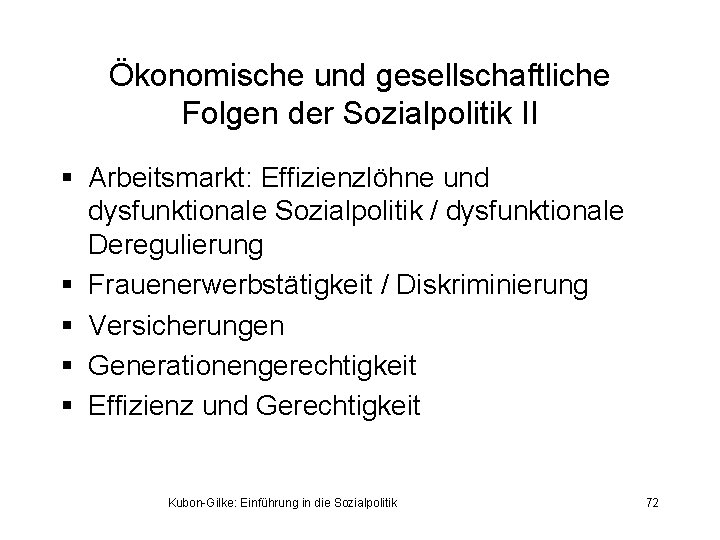 Ökonomische und gesellschaftliche Folgen der Sozialpolitik II

▪ Arbeitsmarkt: Effizienzlöhne und dysfunktionale Sozialpolitik / dysfunktionale Deregulierung
▪ Frauenerwerbstätigkeit / Diskriminierung
▪ Versicherungen
▪ Generationengerechtigkeit
▪ Effizienz und Gerechtigkeit

Kubon-Gilke: Einführung in die Sozialpolitik

72